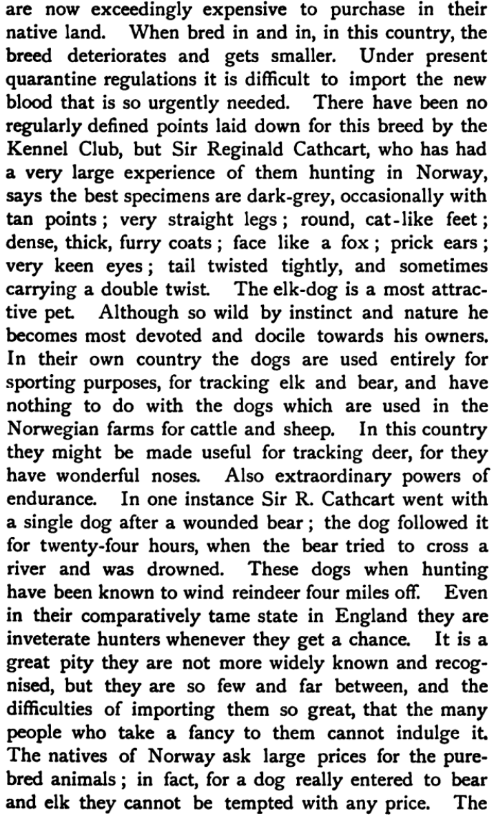 are now exceedingly expensive to purchase in their native land. When bred in and in, in this country, the breed deteriorates and gets smaller. Under present quarantine regulations it is difficult to import the new blood that is so urgently needed. There have been no regularly defined points laid down for this breed by the Kennel Club, but Sir Reginald Cathcart, who has had a very large experience of them hunting in Norway, says the best specimens are dark-grey, occasionally with tan points; very straight legs; round, cat-like feet; dense, thick, furry coats; face like a fox; prick ears; very keen eyes; tail twisted tightly, and sometimes carrying a double twist. The elk-dog is a most attractive pet. Although so wild by instinct and nature he becomes most devoted and docile towards his owners. In their own country the dogs are used entirely for sporting purposes, for tracking elk and bear, and have nothing to do with the dogs which are used in the Norwegian farms for cattle and sheep. In this country they might be made useful for tracking deer, for they have wonderful noses. Also extraordinary powers of endurance. In one instance Sir R. Cathcart went with a single dog after a wounded bear; the dog followed it for twenty-four hours, when the bear tried to cross a river and was drowned. These dogs when hunting have been known to wind reindeer four miles off. Even in their comparatively tame state in England they are inveterate hunters whenever they get a chance. It is a great pity they are not more widely known and recognised, but they are so few and far between, and the difficulties of importing them so great, that the many people who take a fancy to them cannot indulge it. The natives of Norway ask large prices for the pure-bred animals; in fact, for a dog really entered to bear and elk they cannot be tempted with any price. The